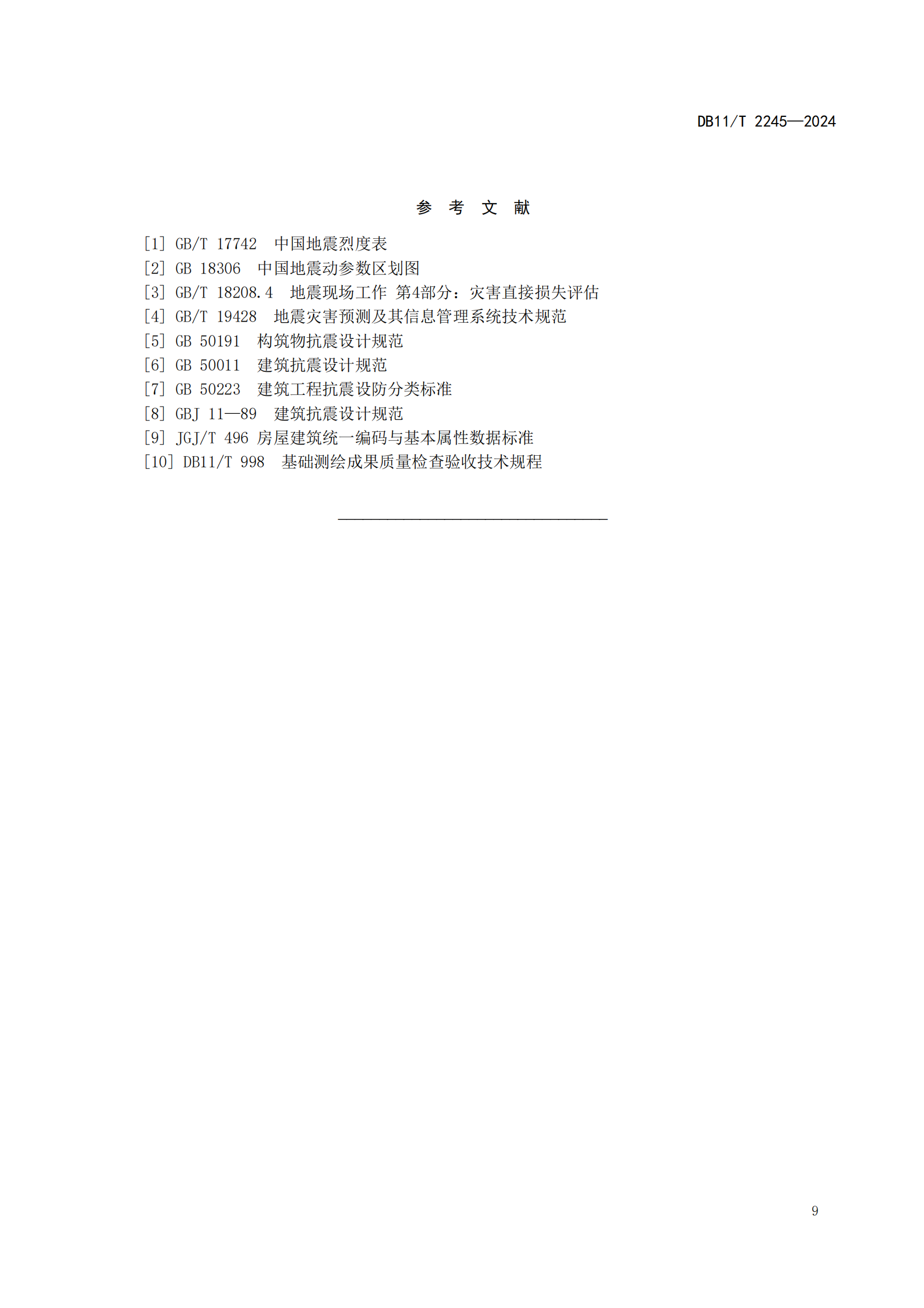 DB11/T 2245—2024

参 考 文 献

[1] GB/T 17742 中国地震烈度表
[2] GB 18306 中国地震动参数区划图
[3] GB/T 18208.4 地震现场工作 第4部分：灾害直接损失评估
[4] GB/T 19428 地震灾害预测及其信息管理系统技术规范
[5] GB 50191 构筑物抗震设计规范
[6] GB 50011 建筑抗震设计规范
[7] GB 50223 建筑工程抗震设防分类标准
[8] GBJ 11—89 建筑抗震设计规范
[9] JGJ/T 496 房屋建筑统一编码与基本属性数据标准
[10] DB11/T 998 基础测绘成果质量检查验收技术规程

9